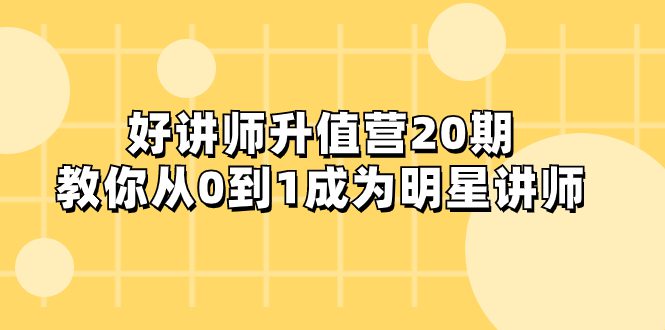 好讲师升值营20期
教你从0到1成为明星讲师